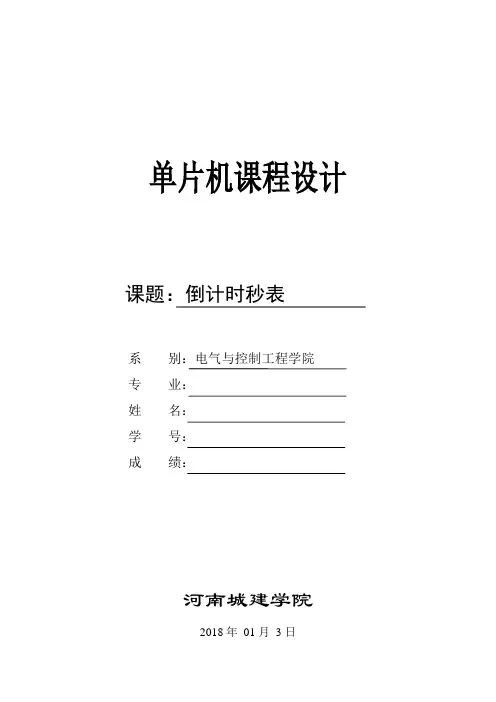 单片机课程设计

课题：倒计时秒表

系　　别：电气与控制工程学院
专　　业：
姓　　名：
学　　号：
成　　绩：

河南城建学院

2018 年 01 月 3 日